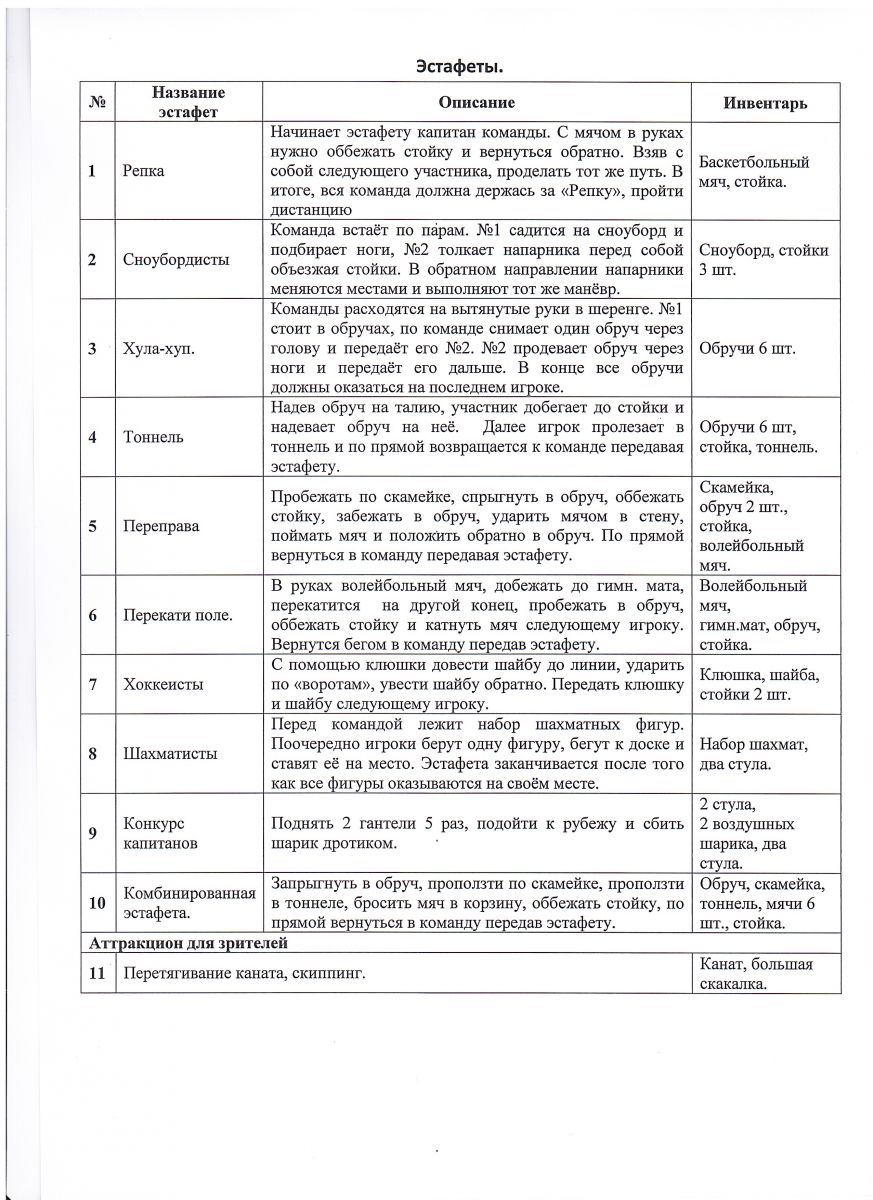 Эстафеты.

| № | Название эстафет | Описание | Инвентарь |
|---|---|---|---|
| 1 | Репка | Начинает эстафету капитан команды. С мячом в руках нужно оббежать стойку и вернуться обратно. Взяв с собой следующего участника, проделать тот же путь. В итоге, вся команда должна держась за «Репку», пройти дистанцию | Баскетбольный мяч, стойка. |
| 2 | Сноубордисты | Команда встаёт по парам. №1 садится на сноуборд и подбирает ноги, №2 толкает напарника перед собой объезжая стойки. В обратном направлении напарники меняются местами и выполняют тот же манёвр. | Сноуборд, стойки 3 шт. |
| 3 | Хула-хуп. | Команды расходятся на вытянутые руки в шеренге. №1 стоит в обручах, по команде снимает один обруч через голову и передаёт его №2. №2 продевает обруч через ноги и передаёт его дальше. В конце все обручи должны оказаться на последнем игроке. | Обручи 6 шт. |
| 4 | Тоннель | Надев обруч на талию, участник добегает до стойки и надевает обруч на неё. Далее игрок пролезает в тоннель и по прямой возвращается к команде передавая эстафету. | Обручи 6 шт, стойка, тоннель. |
| 5 | Переправа | Пробежать по скамейке, спрыгнуть в обруч, оббежать стойку, забежать в обруч, ударить мячом в стену, поймать мяч и положить обратно в обруч. По прямой вернуться в команду передавая эстафету. | Скамейка, обруч 2 шт., стойка, волейбольный мяч. |
| 6 | Перекати поле. | В руках волейбольный мяч, добежать до гимн. мата, перекатится на другой конец, пробежать в обруч, оббежать стойку и катнуть мяч следующему игроку. Вернутся бегом в команду передав эстафету. | Волейбольный мяч, гимн.мат, обруч, стойка. |
| 7 | Хоккеисты | С помощью клюшки довести шайбу до линии, ударить по «воротам», увести шайбу обратно. Передать клюшку и шайбу следующему игроку. | Клюшка, шайба, стойки 2 шт. |
| 8 | Шахматисты | Перед командой лежит набор шахматных фигур. Поочередно игроки берут одну фигуру, бегут к доске и ставят её на место. Эстафета заканчивается после того как все фигуры оказываются на своём месте. | Набор шахмат, два стула. |
| 9 | Конкурс капитанов | Поднять 2 гантели 5 раз, подойти к рубежу и сбить шарик дротиком. | 2 стула, 2 воздушных шарика, два стула. |
| 10 | Комбинированная эстафета. | Запрыгнуть в обруч, проползти по скамейке, проползти в тоннеле, бросить мяч в корзину, оббежать стойку, по прямой вернуться в команду передав эстафету. | Обруч, скамейка, тоннель, мячи 6 шт., стойка. |
| Аттракцион для зрителей | | | |
| 11 | Перетягивание каната, скиппинг. | | Канат, большая скакалка. |